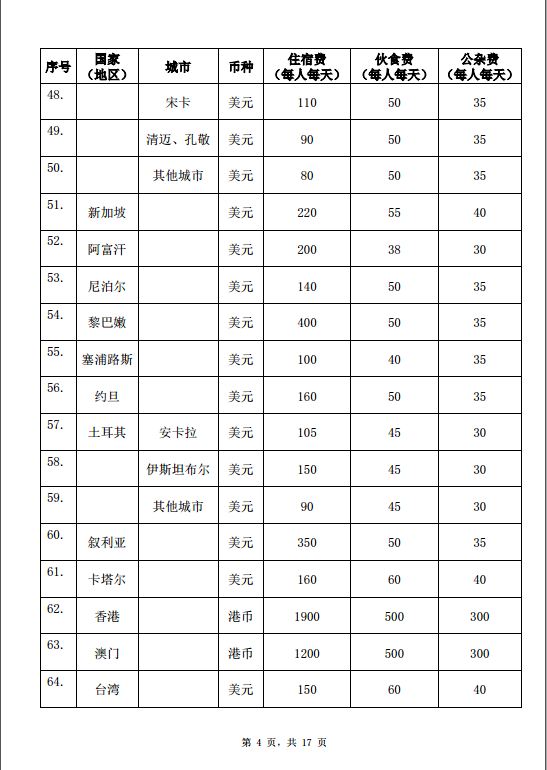 | 序号 | 国家（地区） | 城市 | 币种 | 住宿费（每人每天） | 伙食费（每人每天） | 公杂费（每人每天） |
|---|---|---|---|---|---|---|
| 48. | | 宋卡 | 美元 | 110 | 50 | 35 |
| 49. | | 清迈、孔敬 | 美元 | 90 | 50 | 35 |
| 50. | | 其他城市 | 美元 | 80 | 50 | 35 |
| 51. | 新加坡 | | 美元 | 220 | 55 | 40 |
| 52. | 阿富汗 | | 美元 | 200 | 38 | 30 |
| 53. | 尼泊尔 | | 美元 | 140 | 50 | 35 |
| 54. | 黎巴嫩 | | 美元 | 400 | 50 | 35 |
| 55. | 塞浦路斯 | | 美元 | 100 | 40 | 35 |
| 56. | 约旦 | | 美元 | 160 | 50 | 35 |
| 57. | 土耳其 | 安卡拉 | 美元 | 105 | 45 | 30 |
| 58. | | 伊斯坦布尔 | 美元 | 150 | 45 | 30 |
| 59. | | 其他城市 | 美元 | 90 | 45 | 30 |
| 60. | 叙利亚 | | 美元 | 350 | 50 | 35 |
| 61. | 卡塔尔 | | 美元 | 160 | 60 | 40 |
| 62. | 香港 | | 港币 | 1900 | 500 | 300 |
| 63. | 澳门 | | 港币 | 1200 | 500 | 300 |
| 64. | 台湾 | | 美元 | 150 | 60 | 40 |

第 4 页，共 17 页